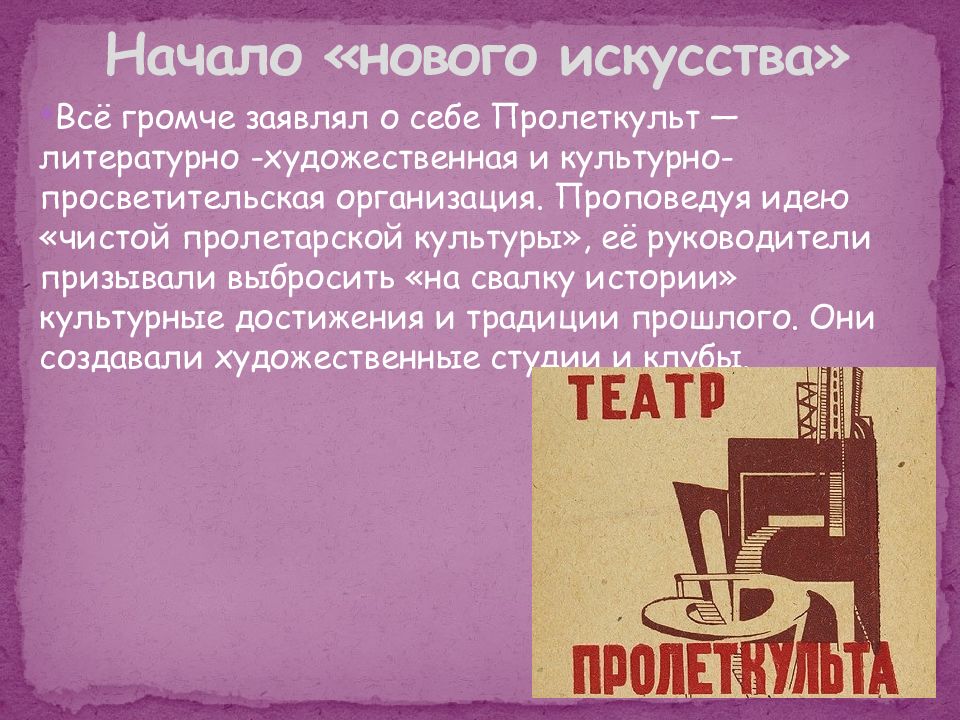 Начало «нового искусства»

Всё громче заявлял о себе Пролеткульт — литературно -художественная и культурно-просветительская организация. Проповедуя идею «чистой пролетарской культуры», её руководители призывали выбросить «на свалку истории» культурные достижения и традиции прошлого. Они создавали художественные студии и клубы.

ТЕАТР

ПРОЛЕТКУЛЬТА